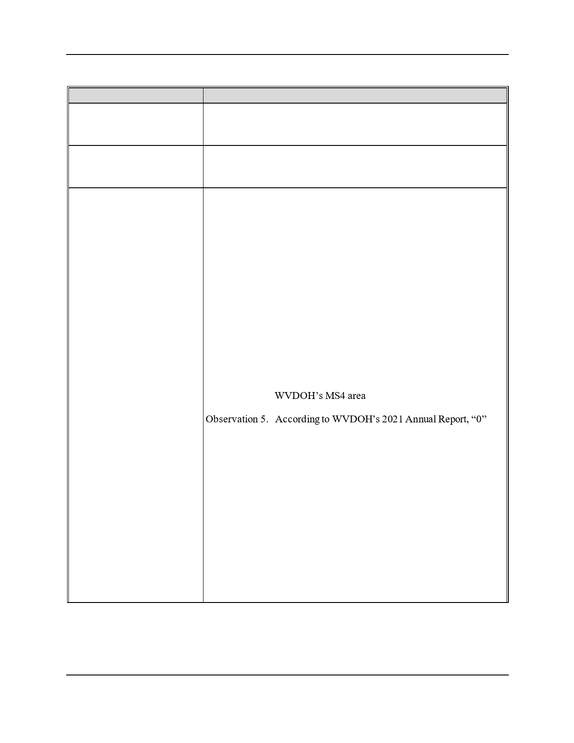 WVDOH's MS4 area

Observation 5. According to WVDOH's 2021 Annual Report, "0"